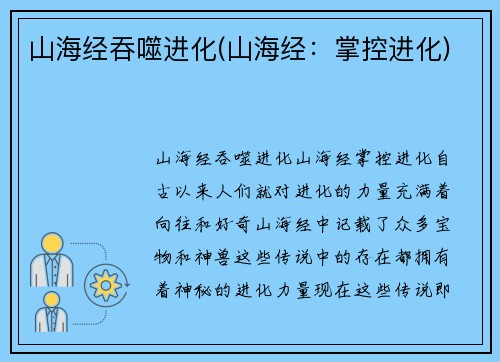 山海经吞噬进化(山海经：掌控进化)

山海经吞噬进化山海经掌控进化自古以来人们就对进化的力量充满着向往和好奇山海经中记载了众多宝物和神兽这些传说中的存在都拥有着神秘的进化力量现在这些传说即